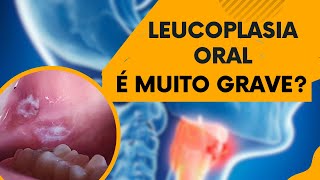 LEUCOPLASIA ORAL
É MUITO GRAVE?